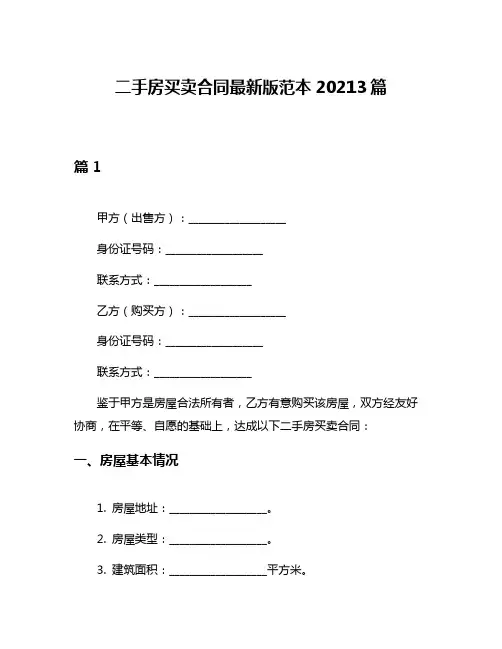 二手房买卖合同最新版范本 20213 篇

篇 1

甲方（出售方）：__________________

身份证号码：__________________

联系方式：__________________

乙方（购买方）：__________________

身份证号码：__________________

联系方式：__________________

鉴于甲方是房屋合法所有者，乙方有意购买该房屋，双方经友好协商，在平等、自愿的基础上，达成以下二手房买卖合同：

一、房屋基本情况

1. 房屋地址：__________________。

2. 房屋类型：__________________。

3. 建筑面积：__________________平方米。